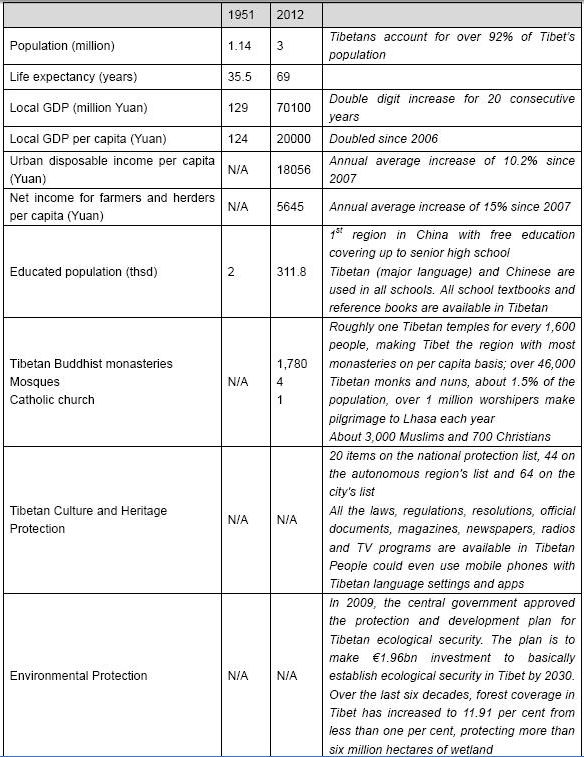 |  | 1951 | 2012 |  |
|---|---|---|---|
| Population (million) | 1.14 | 3 | Tibetans account for over 92% of Tibet's population |
| Life expectancy (years) | 35.5 | 69 |  |
| Local GDP (million Yuan) | 129 | 70100 | Double digit increase for 20 consecutive years |
| Local GDP per capita (Yuan) | 124 | 20000 | Doubled since 2006 |
| Urban disposable income per capita (Yuan) | N/A | 18056 | Annual average increase of 10.2% since 2007 |
| Net income for farmers and herders per capita (Yuan) | N/A | 5645 | Annual average increase of 15% since 2007 |
| Educated population (thsd) | 2 | 311.8 | $1^{st}$ region in China with free education covering up to senior high school Tibetan (major language) and Chinese are used in all schools. All school textbooks and reference books are available in Tibetan |
| Tibetan Buddhist monasteries Mosques Catholic church | N/A | 1,780 4 1 | Roughly one Tibetan temples for every 1,600 people, making Tibet the region with most monasteries on per capita basis; over 46,000 Tibetan monks and nuns, about 1.5% of the population, over 1 million worshipers make pilgrimage to Lhasa each year About 3,000 Muslims and 700 Christians |
| Tibetan Culture and Heritage Protection | N/A | N/A | 20 items on the national protection list, 44 on the autonomous region's list and 64 on the city's list All the laws, regulations, resolutions, official documents, magazines, newspapers, radios and TV programs are available in Tibetan People could even use mobile phones with Tibetan language settings and apps |
| Environmental Protection | N/A | N/A | In 2009, the central government approved the protection and development plan for Tibetan ecological security. The plan is to make €1.96bn investment to basically establish ecological security in Tibet by 2030. Over the last six decades, forest coverage in Tibet has increased to 11.91 per cent from less than one per cent, protecting more than six million hectares of wetland |